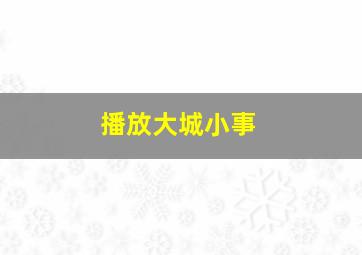 播放大城小事